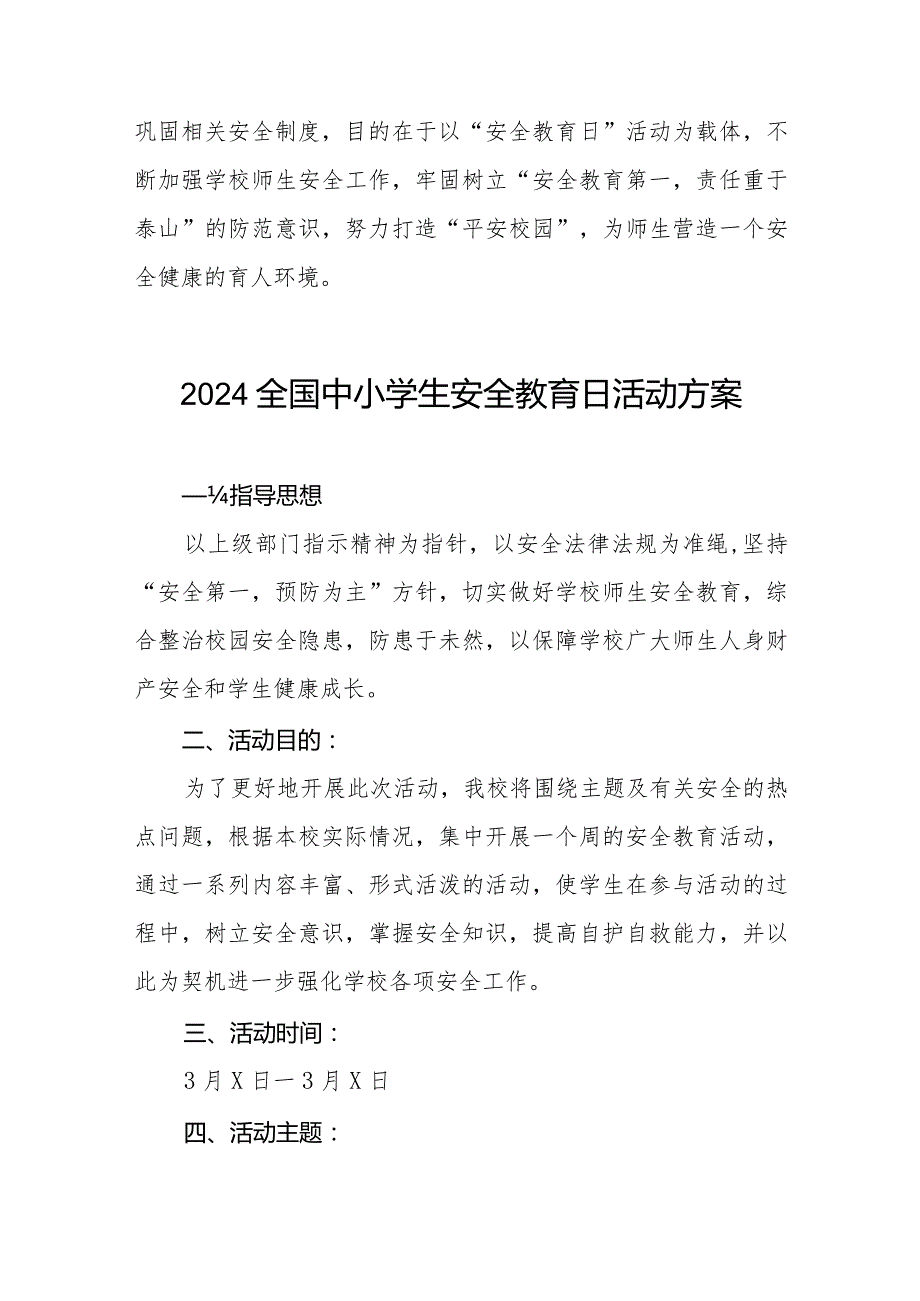 巩固相关安全制度，目的在于以“安全教育日”活动为载体，不断加强学校师生安全工作，牢固树立“安全教育第一，责任重于泰山”的防范意识，努力打造“平安校园”，为师生营造一个安全健康的育人环境。

2024全国中小学生安全教育日活动方案

—¼指导思想

以上级部门指示精神为指针，以安全法律法规为准绳,坚持“安全第一，预防为主”方针，切实做好学校师生安全教育，综合整治校园安全隐患，防患于未然，以保障学校广大师生人身财产安全和学生健康成长。

二、活动目的：

为了更好地开展此次活动，我校将围绕主题及有关安全的热点问题，根据本校实际情况，集中开展一个周的安全教育活动，通过一系列内容丰富、形式活泼的活动，使学生在参与活动的过程中，树立安全意识，掌握安全知识，提高自护自救能力，并以此为契机进一步强化学校各项安全工作。

三、活动时间：

3月X日一3月X日

四、活动主题：